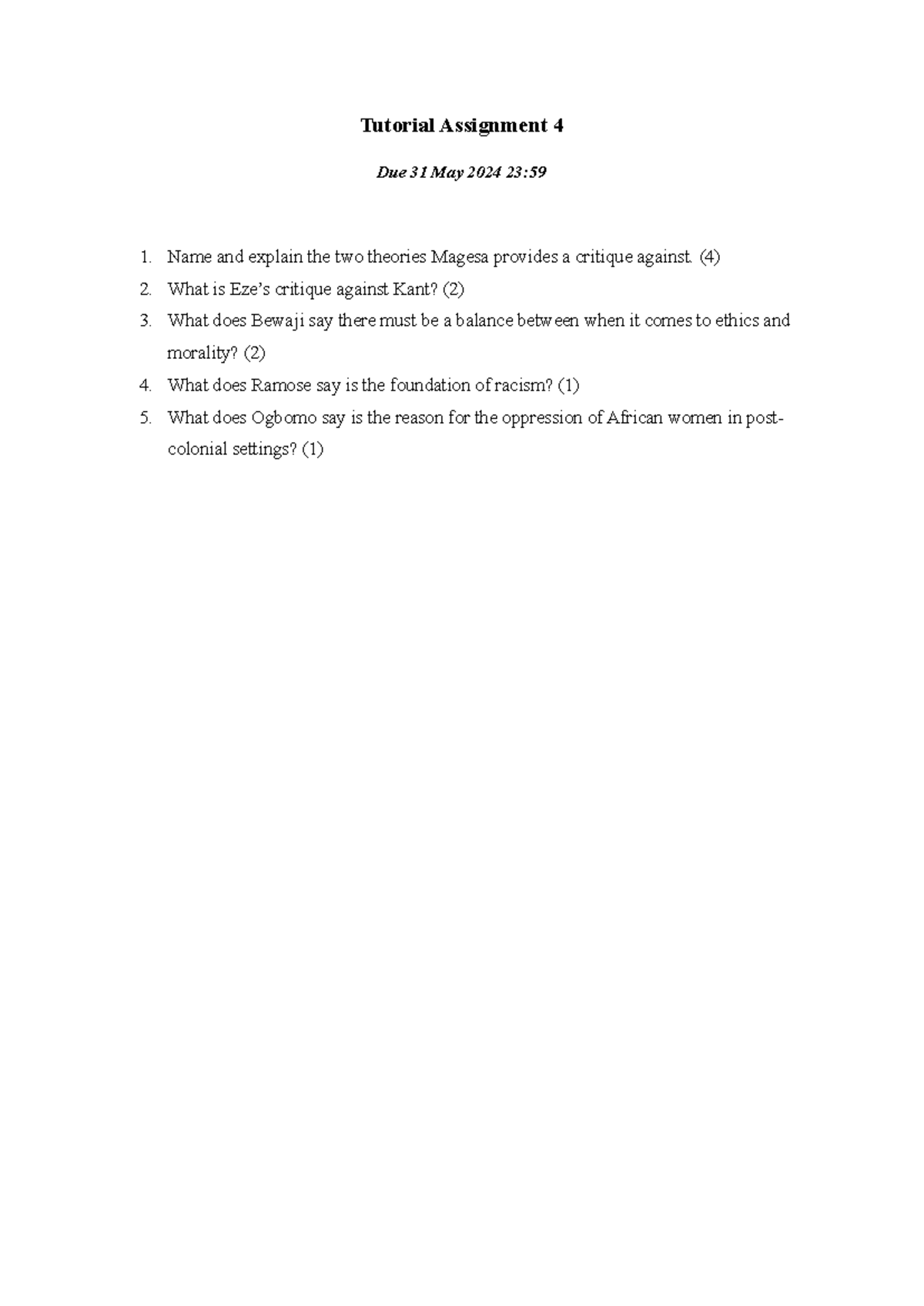 Tutorial Assignment 4

Due 31 May 2024 23:59

1. Name and explain the two theories Magesa provides a critique against. (4)
2. What is Eze's critique against Kant? (2)
3. What does Bewaji say there must be a balance between when it comes to ethics and morality? (2)
4. What does Ramose say is the foundation of racism? (1)
5. What does Ogbomo say is the reason for the oppression of African women in post-colonial settings? (1)